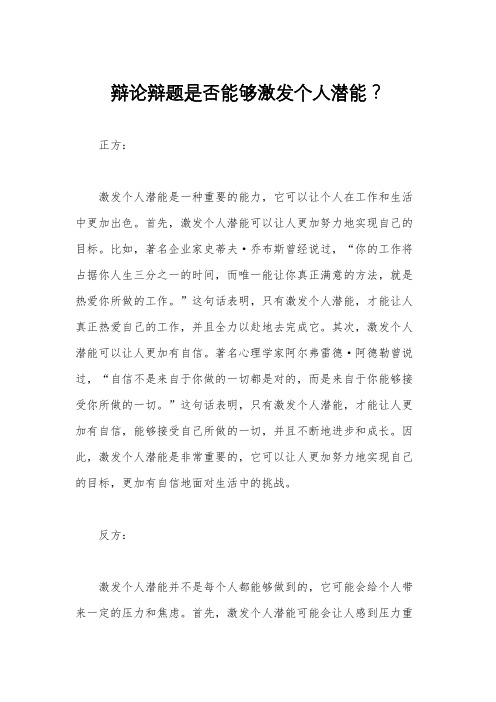 辩论辩题是否能够激发个人潜能？

正方：

激发个人潜能是一种重要的能力，它可以让个人在工作和生活中更加出色。首先，激发个人潜能可以让人更加努力地实现自己的目标。比如，著名企业家史蒂夫·乔布斯曾经说过，“你的工作将占据你人生三分之一的时间，而唯一能让你真正满意的方法，就是热爱你所做的工作。”这句话表明，只有激发个人潜能，才能让人真正热爱自己的工作，并且全力以赴地去完成它。其次，激发个人潜能可以让人更加有自信。著名心理学家阿尔弗雷德·阿德勒曾说过，“自信不是来自于你做的一切都是对的，而是来自于你能够接受你所做的一切。”这句话表明，只有激发个人潜能，才能让人更加有自信，能够接受自己所做的一切，并且不断地进步和成长。因此，激发个人潜能是非常重要的，它可以让人更加努力地实现自己的目标，更加有自信地面对生活中的挑战。

反方：

激发个人潜能并不是每个人都能够做到的，它可能会给个人带来一定的压力和焦虑。首先，激发个人潜能可能会让人感到压力重